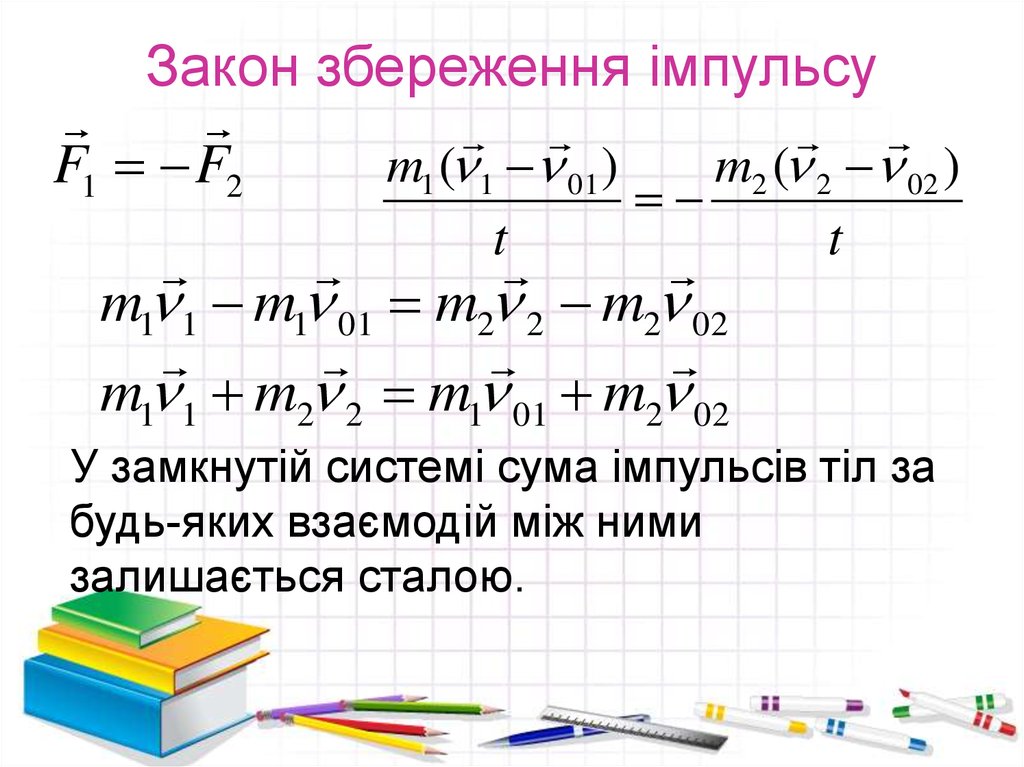 Закон збереження імпульсу

$\vec{F}_1 = -\vec{F}_2$ $\frac{m_1(\vec{v}_1 - \vec{v}_{01})}{t} = -\frac{m_2(\vec{v}_2 - \vec{v}_{02})}{t}$

$m_1\vec{v}_1 - m_1\vec{v}_{01} = m_2\vec{v}_2 - m_2\vec{v}_{02}$

$m_1\vec{v}_1 + m_2\vec{v}_2 = m_1\vec{v}_{01} + m_2\vec{v}_{02}$

У замкнутій системі сума імпульсів тіл за будь-яких взаємодій між ними залишається сталою.